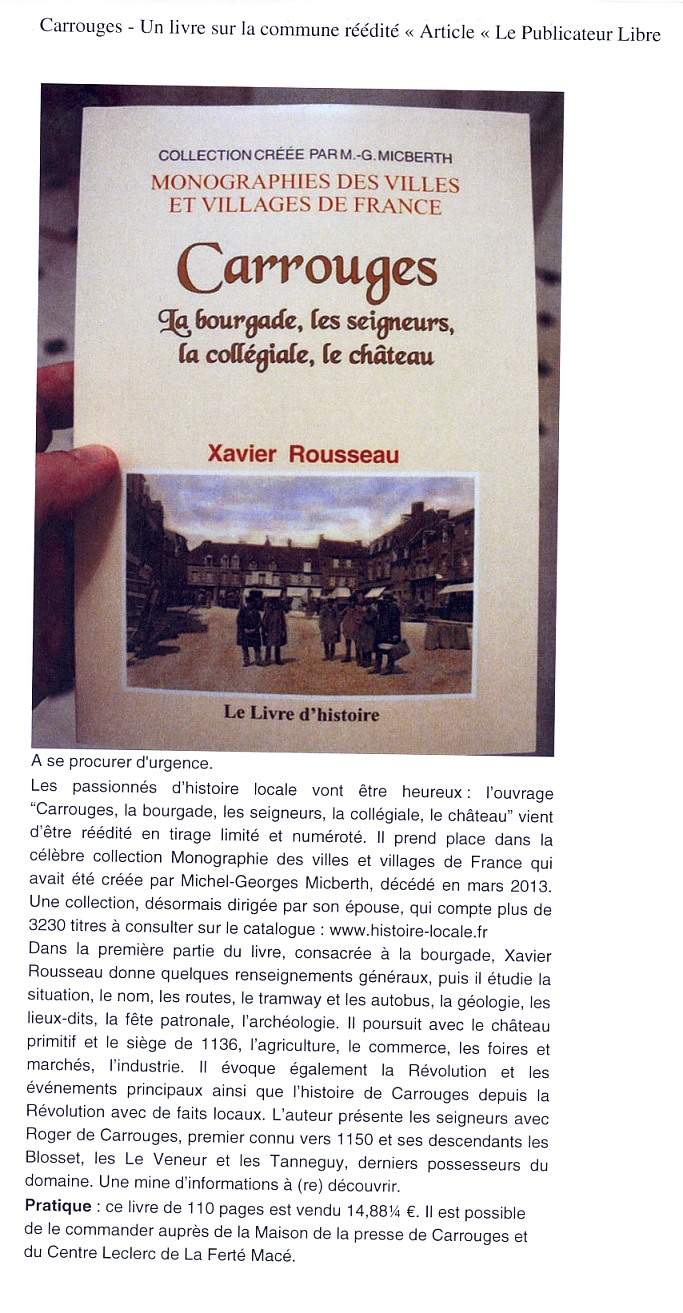 Carrouges - Un livre sur la commune réédité « Article « Le Publicateur Libre

COLLECTION CRÉÉE PAR M.-G. MICBERTH
MONOGRAPHIES DES VILLES ET VILLAGES DE FRANCE

Carrouges
La bourgade, les seigneurs, la collégiale, le château

Xavier Rousseau

Le Livre d'histoire

A se procurer d'urgence.
Les passionnés d'histoire locale vont être heureux : l'ouvrage "Carrouges, la bourgade, les seigneurs, la collégiale, le château" vient d'être réédité en tirage limité et numéroté. Il prend place dans la célèbre collection Monographie des villes et villages de France qui avait été créée par Michel-Georges Micberth, décédé en mars 2013. Une collection, désormais dirigée par son épouse, qui compte plus de 3230 titres à consulter sur le catalogue : www.histoire-locale.fr
Dans la première partie du livre, consacrée à la bourgade, Xavier Rousseau donne quelques renseignements généraux, puis il étudie la situation, le nom, les routes, le tramway et les autobus, la géologie, les lieux-dits, la fête patronale, l'archéologie. Il poursuit avec le château primitif et le siège de 1136, l'agriculture, le commerce, les foires et marchés, l'industrie. Il évoque également la Révolution et les événements principaux ainsi que l'histoire de Carrouges depuis la Révolution avec de faits locaux. L'auteur présente les seigneurs avec Roger de Carrouges, premier connu vers 1150 et ses descendants les Blosset, les Le Veneur et les Tanneguy, derniers possesseurs du domaine. Une mine d'informations à (re) découvrir.
Pratique : ce livre de 110 pages est vendu 14,88¼ €. Il est possible de le commander auprès de la Maison de la presse de Carrouges et du Centre Leclerc de La Ferté Macé.